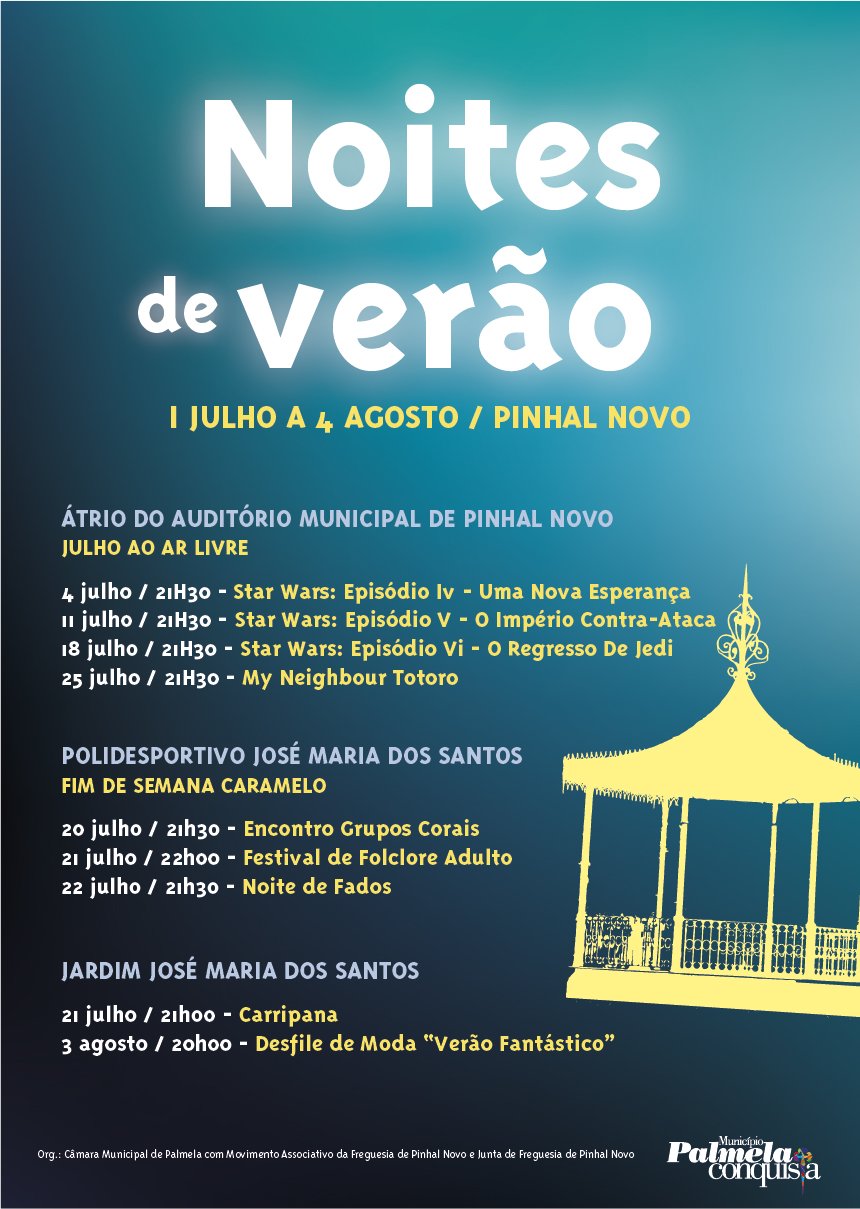 Noites de verão

1 JULHO A 4 AGOSTO / PINHAL NOVO

ÁTRIO DO AUDITÓRIO MUNICIPAL DE PINHAL NOVO
JULHO AO AR LIVRE

4 julho / 21H30 - Star Wars: Episódio Iv - Uma Nova Esperança
11 julho / 21H30 - Star Wars: Episódio V - O Império Contra-Ataca
18 julho / 21H30 - Star Wars: Episódio Vi - O Regresso De Jedi
25 julho / 21H30 - My Neighbour Totoro

POLIDESPORTIVO JOSÉ MARIA DOS SANTOS
FIM DE SEMANA CARAMELO

20 julho / 21h30 - Encontro Grupos Corais
21 julho / 22h00 - Festival de Folclore Adulto
22 julho / 21h30 - Noite de Fados

JARDIM JOSÉ MARIA DOS SANTOS

21 julho / 21h00 - Carripana
3 agosto / 20h00 - Desfile de Moda "Verão Fantástico"

Org.: Câmara Municipal de Palmela com Movimento Associativo da Freguesia de Pinhal Novo e Junta de Freguesia de Pinhal Novo

Município Palmela conquista